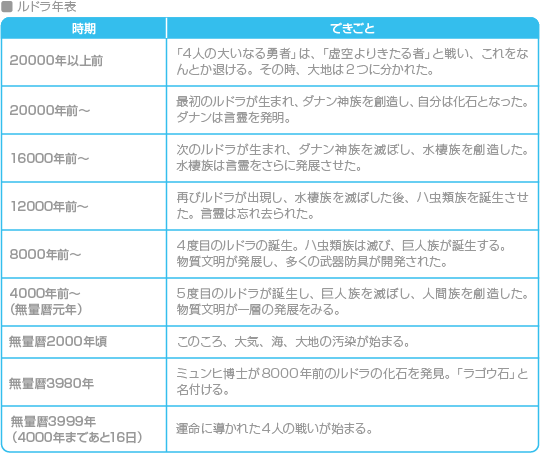 ■ ルドラ年表

| 時期 | できごと |
|---|---|
| 20000年以上前 | 「4人の大いなる勇者」は、「虚空よりきたる者」と戦い、これをなんとか退ける。その時、大地は２つに分かれた。 |
| 20000年前～ | 最初のルドラが生まれ、ダナン神族を創造し、自分は化石となった。ダナンは言霊を発明。 |
| 16000年前～ | 次のルドラが生まれ、ダナン神族を滅ぼし、水棲族を創造した。水棲族は言霊をさらに発展させた。 |
| 12000年前～ | 再びルドラが出現し、水棲族を滅ぼした後、ハ虫類族を誕生させた。言霊は忘れ去られた。 |
| 8000年前～ | ４度目のルドラの誕生。ハ虫類族は滅び、巨人族が誕生する。物質文明が発展し、多くの武器防具が開発された。 |
| 4000年前～（無量暦元年） | ５度目のルドラが誕生し、巨人族を滅ぼし、人間族を創造した。物質文明が一層の発展をみる。 |
| 無量暦2000年頃 | このころ、大気、海、大地の汚染が始まる。 |
| 無量暦3980年 | ミュンヒ博士が８０００年前のルドラの化石を発見。「ラゴウ石」と名付ける。 |
| 無量暦3999年（4000年まであと16日） | 運命に導かれた４人の戦いが始まる。 |